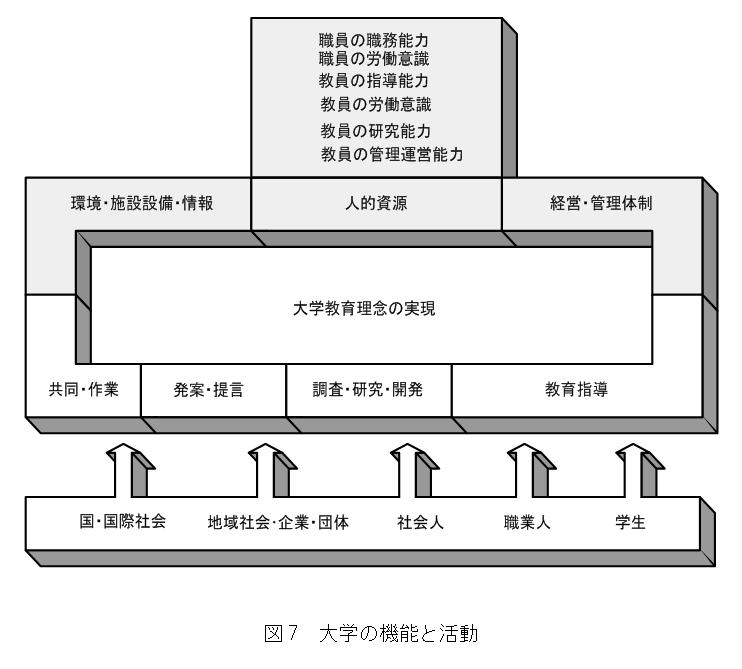 職員の職務能力
職員の労働意識
教員の指導能力
教員の労働意識
教員の研究能力
教員の管理運営能力

環境・施設設備・情報

人的資源

経営・管理体制

大学教育理念の実現

共同・作業

発案・提言

調査・研究・開発

教育指導

国・国際社会

地域社会・企業・団体

社会人

職業人

学生

図7　大学の機能と活動